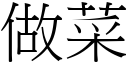 做菜